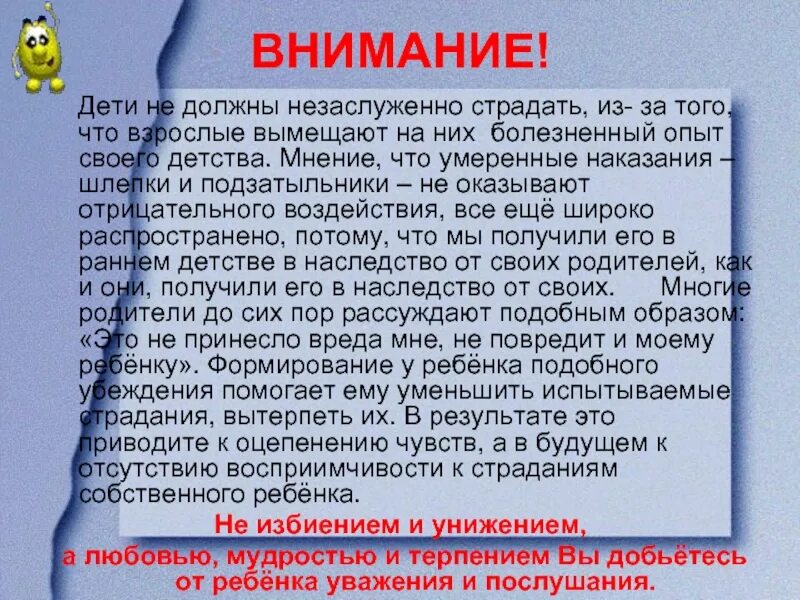 ВНИМАНИЕ!

Дети не должны незаслуженно страдать, из- за того, что взрослые вымещают на них болезненный опыт своего детства. Мнение, что умеренные наказания – шлепки и подзатыльники – не оказывают отрицательного воздействия, все ещё широко распространено, потому, что мы получили его в раннем детстве в наследство от своих родителей, как и они, получили его в наследство от своих. Многие родители до сих пор рассуждают подобным образом: «Это не принесло вреда мне, не повредит и моему ребёнку». Формирование у ребёнка подобного убеждения помогает ему уменьшить испытываемые страдания, вытерпеть их. В результате это приводите к оцепенению чувств, а в будущем к отсутствию восприимчивости к страданиям собственного ребёнка.

Не избиением и унижением,
а любовью, мудростью и терпением Вы добьётесь от ребёнка уважения и послушания.